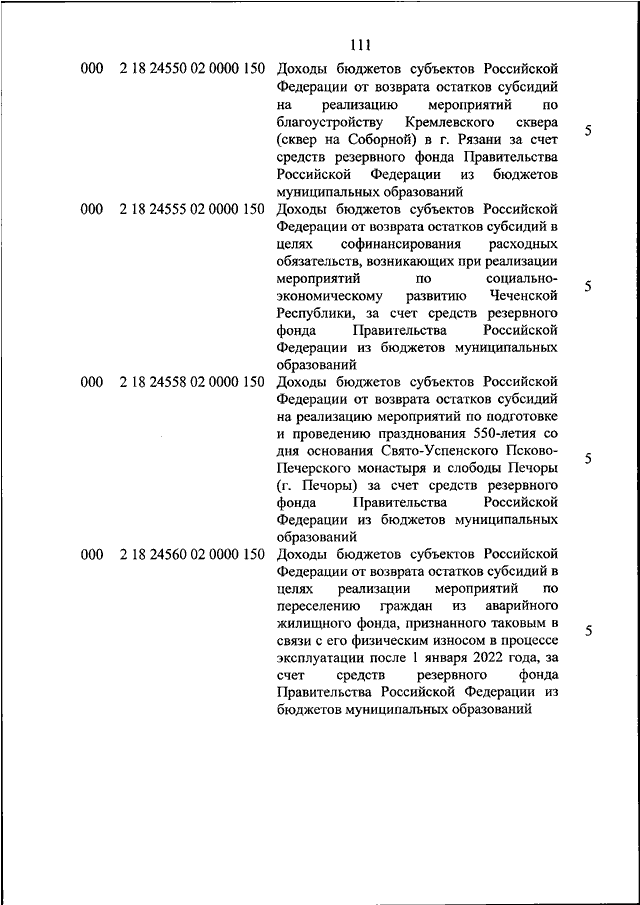 111

| | | | |
|---|---|---|---|
| 000 | 2 18 24550 02 0000 150 | Доходы бюджетов субъектов Российской Федерации от возврата остатков субсидий на реализацию мероприятий по благоустройству Кремлевского сквера (сквер на Соборной) в г. Рязани за счет средств резервного фонда Правительства Российской Федерации из бюджетов муниципальных образований | 5 |
| 000 | 2 18 24555 02 0000 150 | Доходы бюджетов субъектов Российской Федерации от возврата остатков субсидий в целях софинансирования расходных обязательств, возникающих при реализации мероприятий по социально-экономическому развитию Чеченской Республики, за счет средств резервного фонда Правительства Российской Федерации из бюджетов муниципальных образований | 5 |
| 000 | 2 18 24558 02 0000 150 | Доходы бюджетов субъектов Российской Федерации от возврата остатков субсидий на реализацию мероприятий по подготовке и проведению празднования 550-летия со дня основания Свято-Успенского Псково-Печерского монастыря и слободы Печоры (г. Печоры) за счет средств резервного фонда Правительства Российской Федерации из бюджетов муниципальных образований | 5 |
| 000 | 2 18 24560 02 0000 150 | Доходы бюджетов субъектов Российской Федерации от возврата остатков субсидий в целях реализации мероприятий по переселению граждан из аварийного жилищного фонда, признанного таковым в связи с его физическим износом в процессе эксплуатации после 1 января 2022 года, за счет средств резервного фонда Правительства Российской Федерации из бюджетов муниципальных образований | 5 |